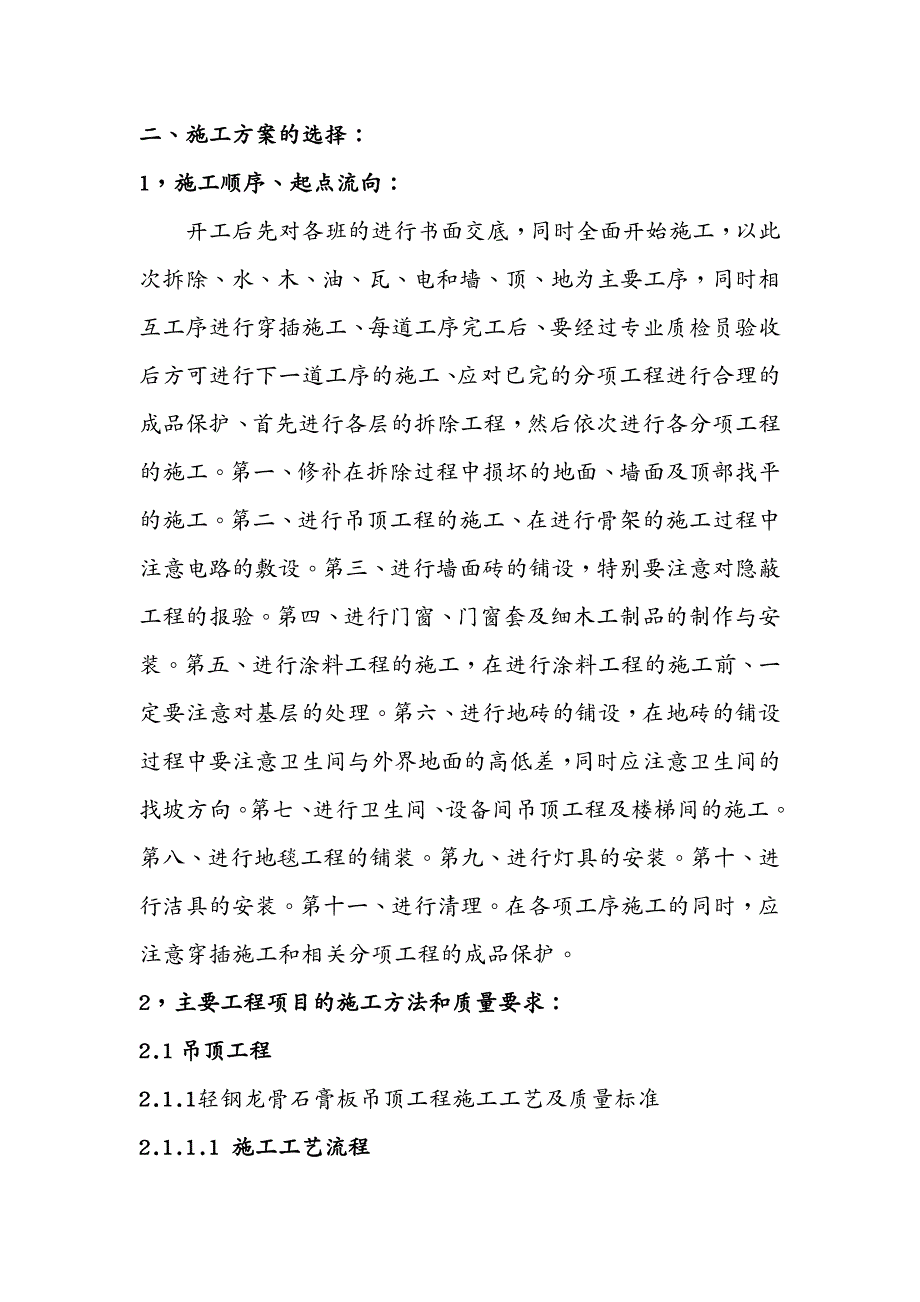 二、施工方案的选择：

1，施工顺序、起点流向：

开工后先对各班的进行书面交底，同时全面开始施工，以此次拆除、水、木、油、瓦、电和墙、顶、地为主要工序，同时相互工序进行穿插施工、每道工序完工后、要经过专业质检员验收后方可进行下一道工序的施工、应对已完的分项工程进行合理的成品保护、首先进行各层的拆除工程，然后依次进行各分项工程的施工。第一、修补在拆除过程中损坏的地面、墙面及顶部找平的施工。第二、进行吊顶工程的施工、在进行骨架的施工过程中注意电路的敷设。第三、进行墙面砖的铺设，特别要注意对隐蔽工程的报验。第四、进行门窗、门窗套及细木工制品的制作与安装。第五、进行涂料工程的施工，在进行涂料工程的施工前、一定要注意对基层的处理。第六、进行地砖的铺设，在地砖的铺设过程中要注意卫生间与外界地面的高低差，同时应注意卫生间的找坡方向。第七、进行卫生间、设备间吊顶工程及楼梯间的施工。第八、进行地毯工程的铺装。第九、进行灯具的安装。第十、进行洁具的安装。第十一、进行清理。在各项工序施工的同时，应注意穿插施工和相关分项工程的成品保护。

2，主要工程项目的施工方法和质量要求：

2.1 吊顶工程

2.1.1轻钢龙骨石膏板吊顶工程施工工艺及质量标准

2.1.1.1 施工工艺流程